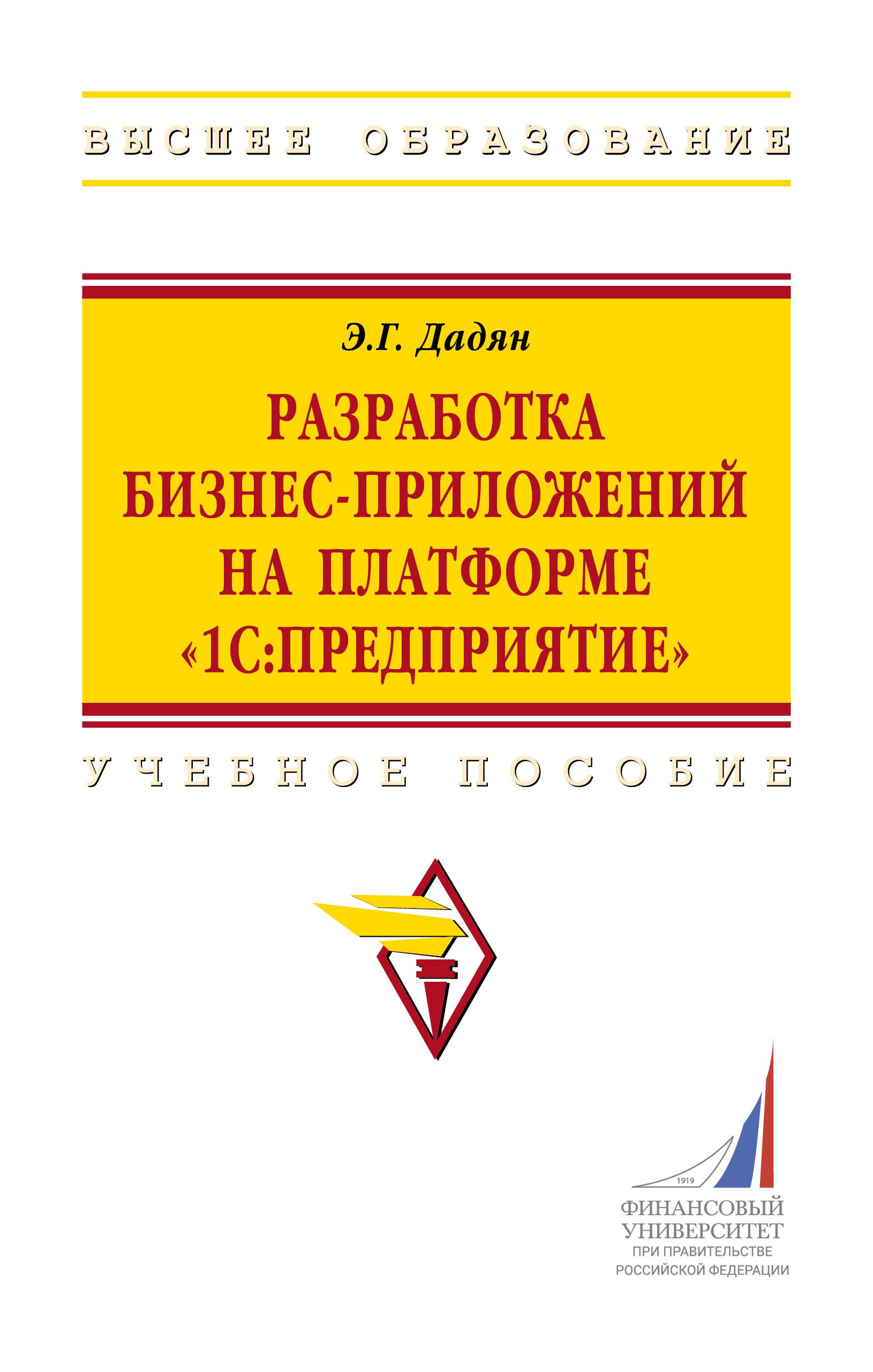 ВЫСШЕЕ ОБРАЗОВАНИЕ

Э.Г. Дадян

РАЗРАБОТКА БИЗНЕС-ПРИЛОЖЕНИЙ НА ПЛАТФОРМЕ «1С:ПРЕДПРИЯТИЕ»

УЧЕБНОЕ ПОСОБИЕ

1919

ФИНАНСОВЫЙ УНИВЕРСИТЕТ ПРИ ПРАВИТЕЛЬСТВЕ РОССИЙСКОЙ ФЕДЕРАЦИИ